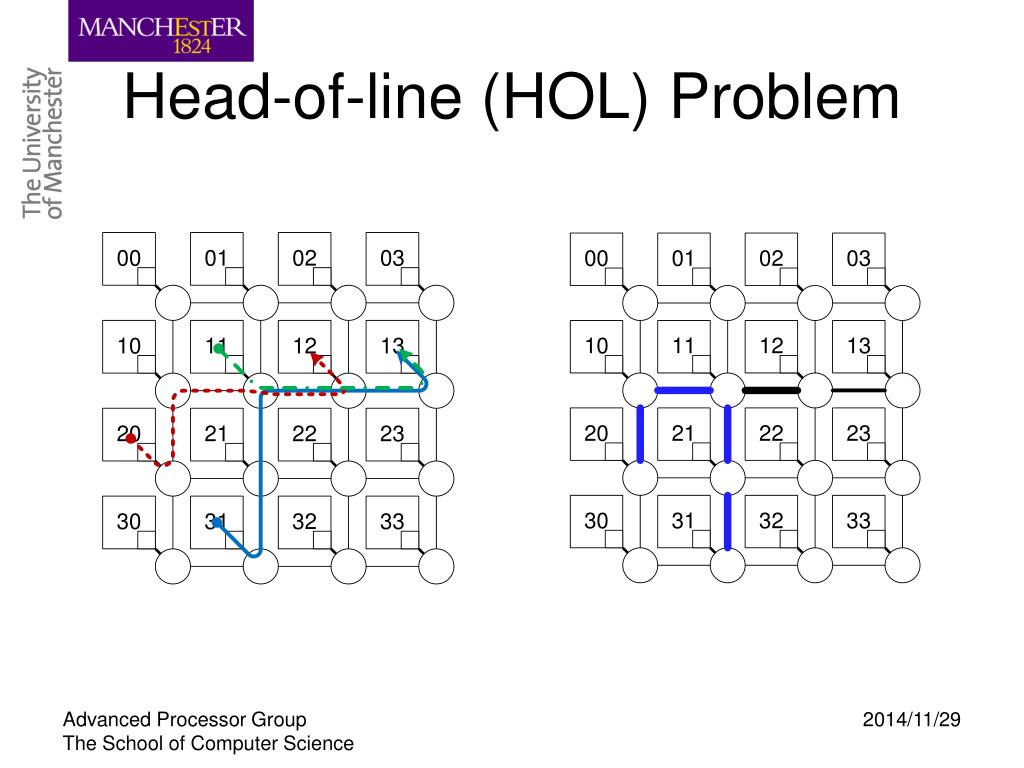 MANCHESTER
1824

The University
of Manchester

Head-of-line (HOL) Problem

00
01
02
03
10
11
12
13
20
21
22
23
30
31
32
33

00
01
02
03
10
11
12
13
20
21
22
23
30
31
32
33

Advanced Processor Group
The School of Computer Science

2014/11/29